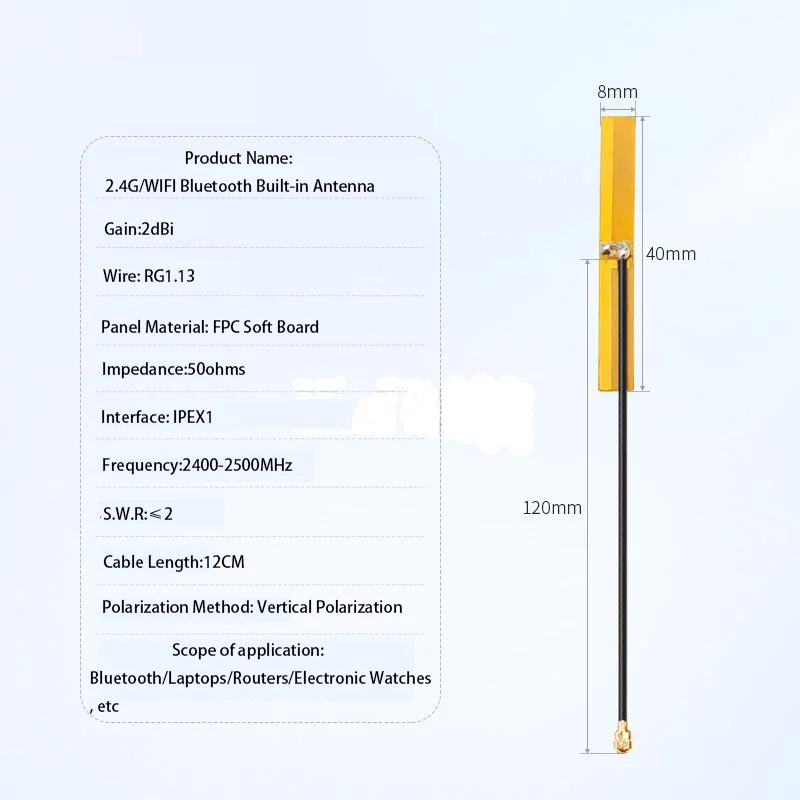 Product Name:
2.4G/WIFI Bluetooth Built-in Antenna

Gain:2dBi

Wire: RG1.13

Panel Material: FPC Soft Board

Impedance:50ohms

Interface: IPEX1

Frequency:2400-2500MHz

S.W.R:≤2

Cable Length:12CM

Polarization Method: Vertical Polarization

Scope of application:
Bluetooth/Laptops/Routers/Electronic Watches
, etc

8mm

40mm

120mm